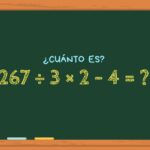 ¿CUÁNTO ES?

$267 \div 3 \times 2 - 4 = ?$